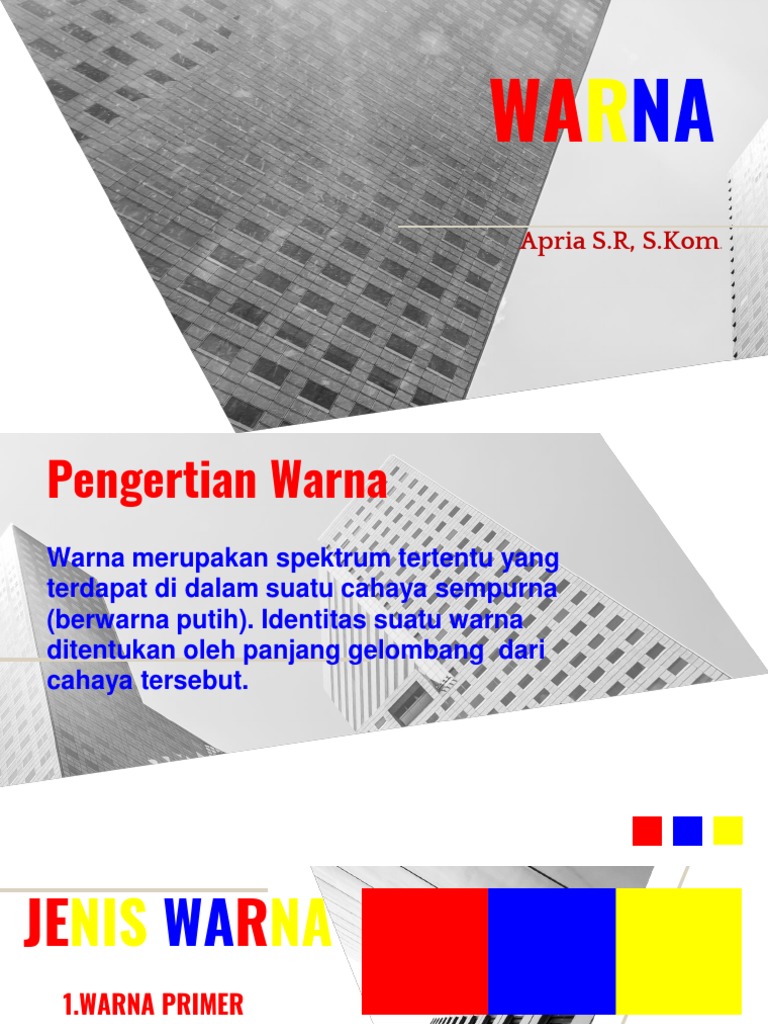 WARNA

Apria S.R, S.Kom

Pengertian Warna

Warna merupakan spektrum tertentu yang terdapat di dalam suatu cahaya sempurna (berwarna putih). Identitas suatu warna ditentukan oleh panjang gelombang dari cahaya tersebut.

JENIS WARNA

1.WARNA PRIMER